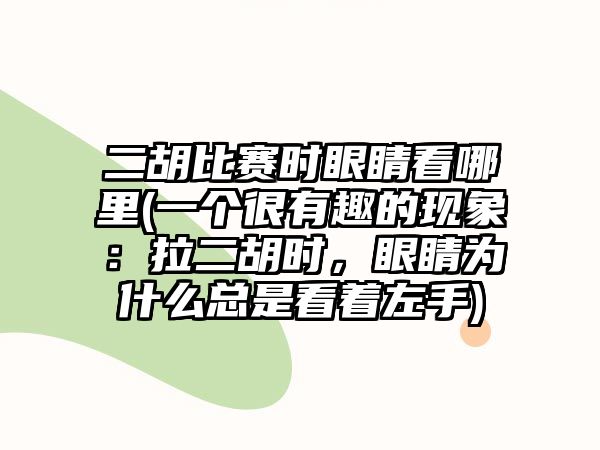 二胡比赛时眼睛看哪里(一个很有趣的现象：拉二胡时，眼睛为什么总是看着左手)